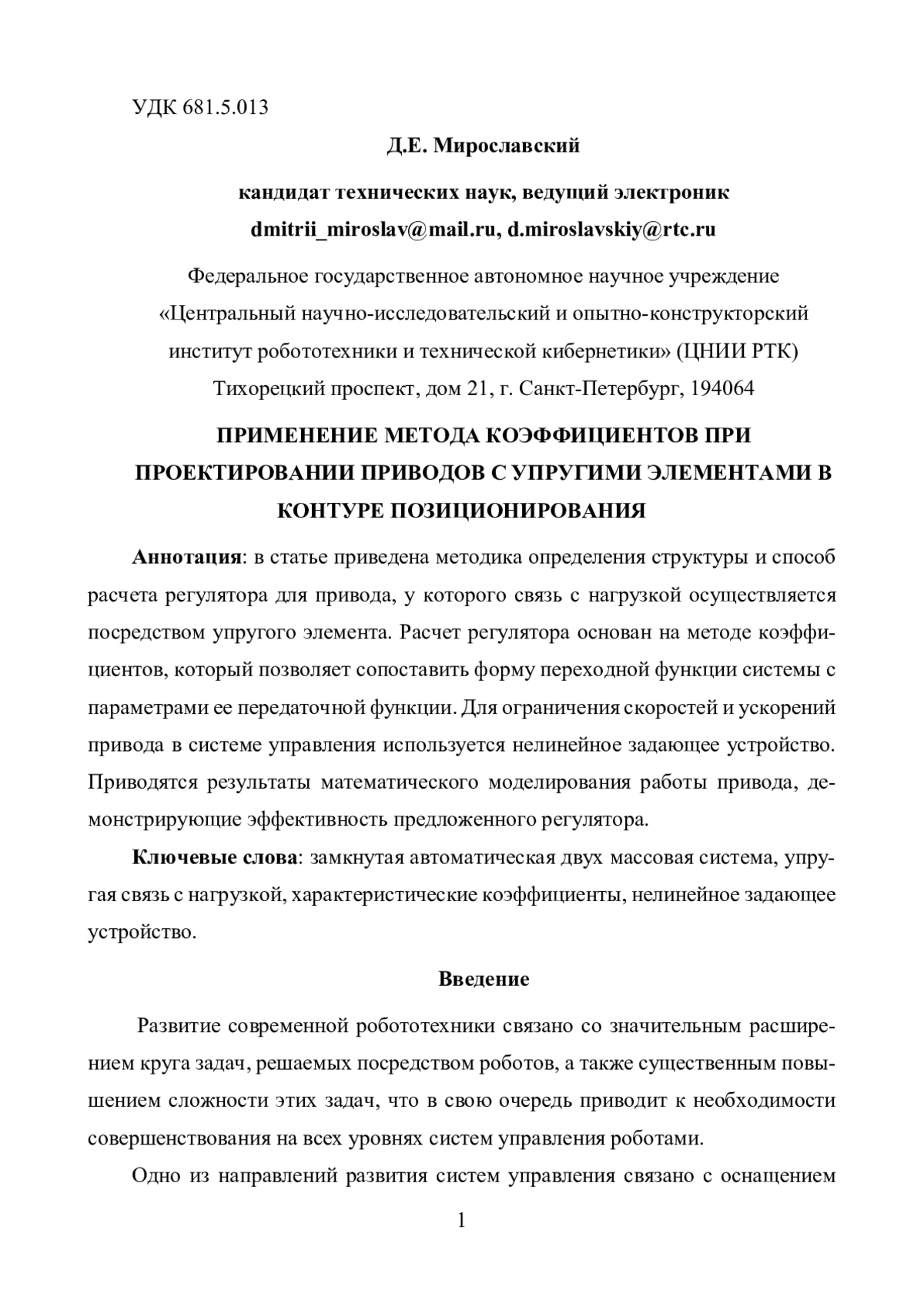 УДК 681.5.013

Д.Е. Мирославский

кандидат технических наук, ведущий электроник

dmitrii_miroslav@mail.ru, d.miroslavskiy@rtc.ru

Федеральное государственное автономное научное учреждение «Центральный научно-исследовательский и опытно-конструкторский институт робототехники и технической кибернетики» (ЦНИИ РТК)
Тихорецкий проспект, дом 21, г. Санкт-Петербург, 194064

ПРИМЕНЕНИЕ МЕТОДА КОЭФФИЦИЕНТОВ ПРИ ПРОЕКТИРОВАНИИ ПРИВОДОВ С УПРУГИМИ ЭЛЕМЕНТАМИ В КОНТУРЕ ПОЗИЦИОНИРОВАНИЯ

Аннотация: в статье приведена методика определения структуры и способ расчета регулятора для привода, у которого связь с нагрузкой осуществляется посредством упругого элемента. Расчет регулятора основан на методе коэффициентов, который позволяет сопоставить форму переходной функции системы с параметрами ее передаточной функции. Для ограничения скоростей и ускорений привода в системе управления используется нелинейное задающее устройство. Приводятся результаты математического моделирования работы привода, демонстрирующие эффективность предложенного регулятора.

Ключевые слова: замкнутая автоматическая двух массовая система, упругая связь с нагрузкой, характеристические коэффициенты, нелинейное задающее устройство.

Введение

Развитие современной робототехники связано со значительным расширением круга задач, решаемых посредством роботов, а также существенным повышением сложности этих задач, что в свою очередь приводит к необходимости совершенствования на всех уровнях систем управления роботами.

Одно из направлений развития систем управления связано с оснащением

1